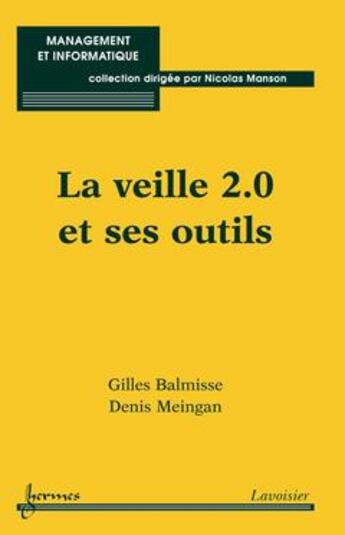 MANAGEMENT
ET INFORMATIQUE

collection dirigée par Nicolas Manson

La veille 2.0
et ses outils

Gilles Balmisse
Denis Meingan

hermes

Lavoisier